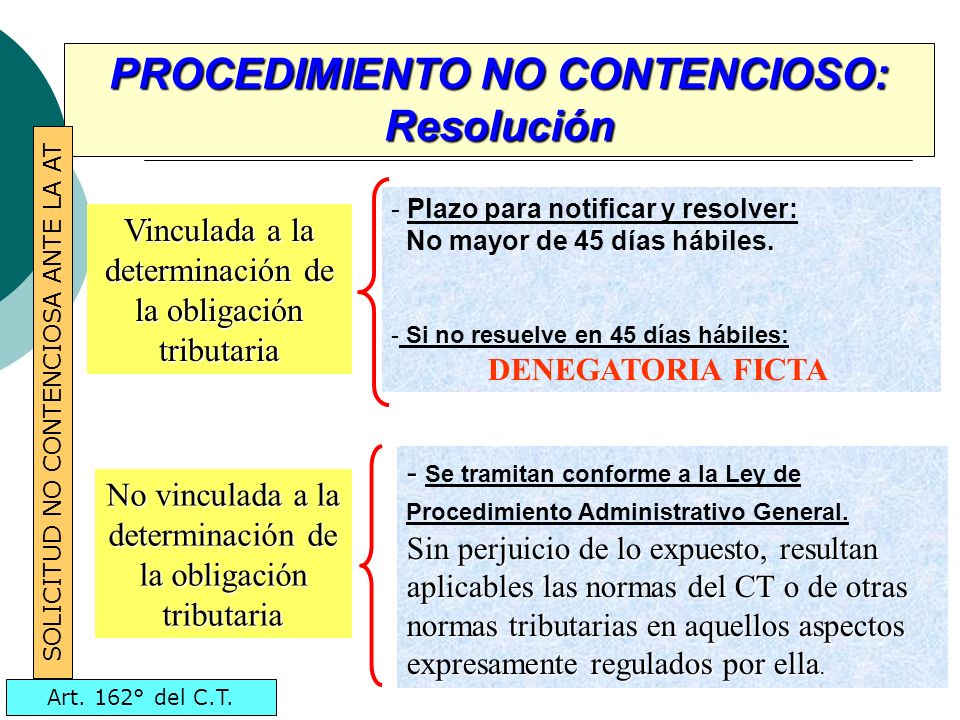 PROCEDIMIENTO NO CONTENCIOSO: Resolución

SOLICITUD NO CONTENCIOSA ANTE LA AT

Vinculada a la determinación de la obligación tributaria

- Plazo para notificar y resolver:
No mayor de 45 días hábiles.

- Si no resuelve en 45 días hábiles:
DENEGATORIA FICTA

No vinculada a la determinación de la obligación tributaria

- Se tramitan conforme a la Ley de Procedimiento Administrativo General.
Sin perjuicio de lo expuesto, resultan aplicables las normas del CT o de otras normas tributarias en aquellos aspectos expresamente regulados por ella.

Art. 162° del C.T.